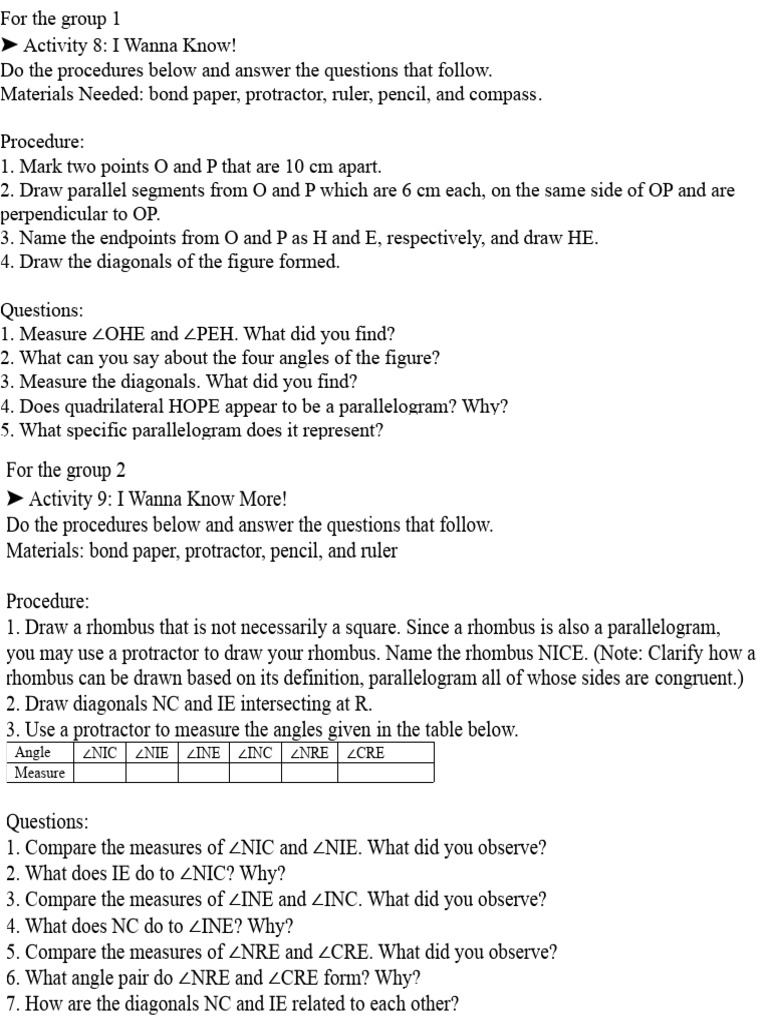 For the group 1
➤ Activity 8: I Wanna Know!
Do the procedures below and answer the questions that follow.
Materials Needed: bond paper, protractor, ruler, pencil, and compass.

Procedure:
1. Mark two points O and P that are 10 cm apart.
2. Draw parallel segments from O and P which are 6 cm each, on the same side of OP and are perpendicular to OP.
3. Name the endpoints from O and P as H and E, respectively, and draw HE.
4. Draw the diagonals of the figure formed.

Questions:
1. Measure ∠OHE and ∠PEH. What did you find?
2. What can you say about the four angles of the figure?
3. Measure the diagonals. What did you find?
4. Does quadrilateral HOPE appear to be a parallelogram? Why?
5. What specific parallelogram does it represent?

For the group 2
➤ Activity 9: I Wanna Know More!
Do the procedures below and answer the questions that follow.
Materials: bond paper, protractor, pencil, and ruler

Procedure:
1. Draw a rhombus that is not necessarily a square. Since a rhombus is also a parallelogram, you may use a protractor to draw your rhombus. Name the rhombus NICE. (Note: Clarify how a rhombus can be drawn based on its definition, parallelogram all of whose sides are congruent.)
2. Draw diagonals NC and IE intersecting at R.
3. Use a protractor to measure the angles given in the table below.

| Angle | ∠NIC | ∠NIE | ∠INE | ∠INC | ∠NRE | ∠CRE |
|---|---|---|---|---|---|---|
| Measure | | | | | | |

Questions:
1. Compare the measures of ∠NIC and ∠NIE. What did you observe?
2. What does IE do to ∠NIC? Why?
3. Compare the measures of ∠INE and ∠INC. What did you observe?
4. What does NC do to ∠INE? Why?
5. Compare the measures of ∠NRE and ∠CRE. What did you observe?
6. What angle pair do ∠NRE and ∠CRE form? Why?
7. How are the diagonals NC and IE related to each other?